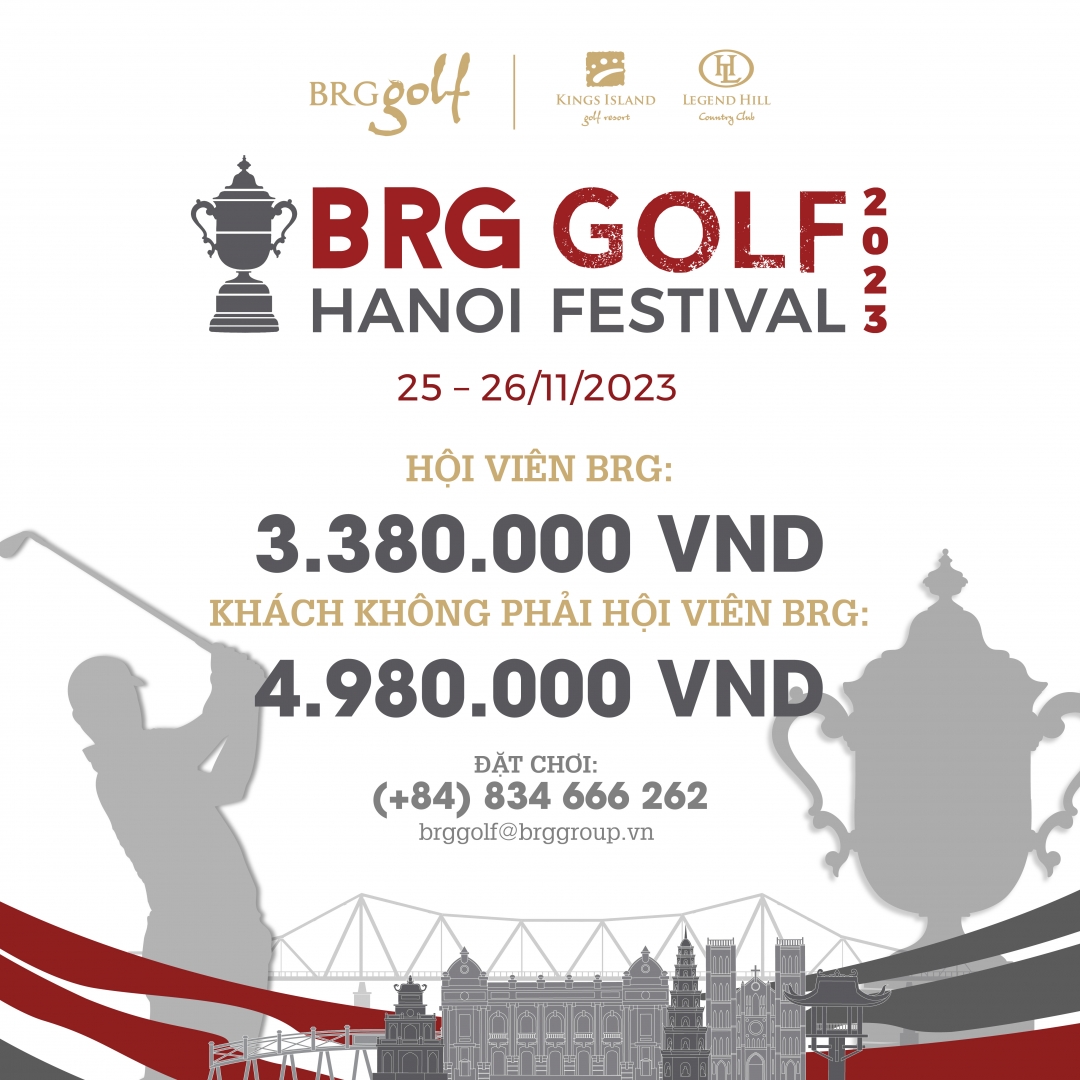 BRG golf

KINGS ISLAND
golf resort

HL
LEGEND HILL
Country Club

BRG GOLF
HANOI FESTIVAL
2023

25 – 26/11/2023

HỘI VIÊN BRG:
3.380.000 VND
KHÁCH KHÔNG PHẢI HỘI VIÊN BRG:
4.980.000 VND

ĐẶT CHƠI:
(+84) 834 666 262
brggolf@brggroup.vn